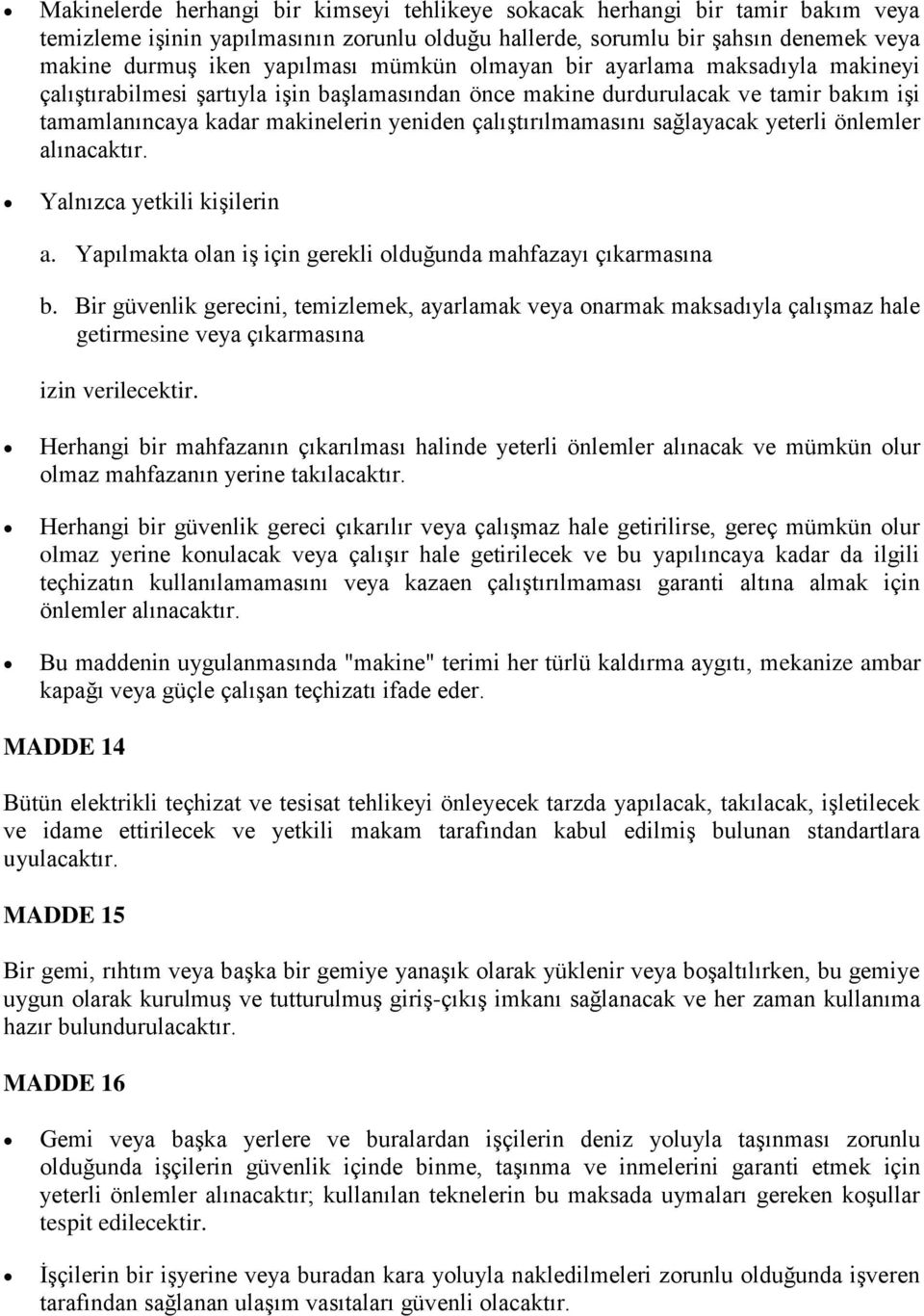 • Makinelerde herhangi bir kimseyi tehlikeye sokacak herhangi bir tamir bakım veya temizleme işinin yapılmasının zorunlu olduğu hallerde, sorumlu bir şahsın denemek veya makine durmuş iken yapılması mümkün olmayan bir ayarlama maksadıyla makineyi çalıştırabilmesi şartıyla işin başlamasından önce makine durdurulacak ve tamir bakım işi tamamlanıncaya kadar makinelerin yeniden çalıştırılmamasını sağlayacak yeterli önlemler alınacaktır.

• Yalnızca yetkili kişilerin

a. Yapılmakta olan iş için gerekli olduğunda mahfazayı çıkarmasına

b. Bir güvenlik gerecini, temizlemek, ayarlamak veya onarmak maksadıyla çalışmaz hale getirmesine veya çıkarmasına

izin verilecektir.

• Herhangi bir mahfazanın çıkarılması halinde yeterli önlemler alınacak ve mümkün olur olmaz mahfazanın yerine takılacaktır.

• Herhangi bir güvenlik gereci çıkarılır veya çalışmaz hale getirilirse, gereç mümkün olur olmaz yerine konulacak veya çalışır hale getirilecek ve bu yapılıncaya kadar da ilgili teçhizatın kullanılamamasını veya kazaen çalıştırılmaması garanti altına almak için önlemler alınacaktır.

• Bu maddenin uygulanmasında "makine" terimi her türlü kaldırma aygıtı, mekanize ambar kapağı veya güçle çalışan teçhizatı ifade eder.

MADDE 14

Bütün elektrikli teçhizat ve tesisat tehlikeyi önleyecek tarzda yapılacak, takılacak, işletilecek ve idame ettirilecek ve yetkili makam tarafından kabul edilmiş bulunan standartlara uyulacaktır.

MADDE 15

Bir gemi, rıhtım veya başka bir gemiye yanaşık olarak yüklenir veya boşaltılırken, bu gemiye uygun olarak kurulmuş ve tutturulmuş giriş-çıkış imkanı sağlanacak ve her zaman kullanıma hazır bulundurulacaktır.

MADDE 16

• Gemi veya başka yerlere ve buralardan işçilerin deniz yoluyla taşınması zorunlu olduğunda işçilerin güvenlik içinde binme, taşınma ve inmelerini garanti etmek için yeterli önlemler alınacaktır; kullanılan teknelerin bu maksada uymaları gereken koşullar tespit edilecektir.

• İşçilerin bir işyerine veya buradan kara yoluyla nakledilmeleri zorunlu olduğunda işveren tarafından sağlanan ulaşım vasıtaları güvenli olacaktır.